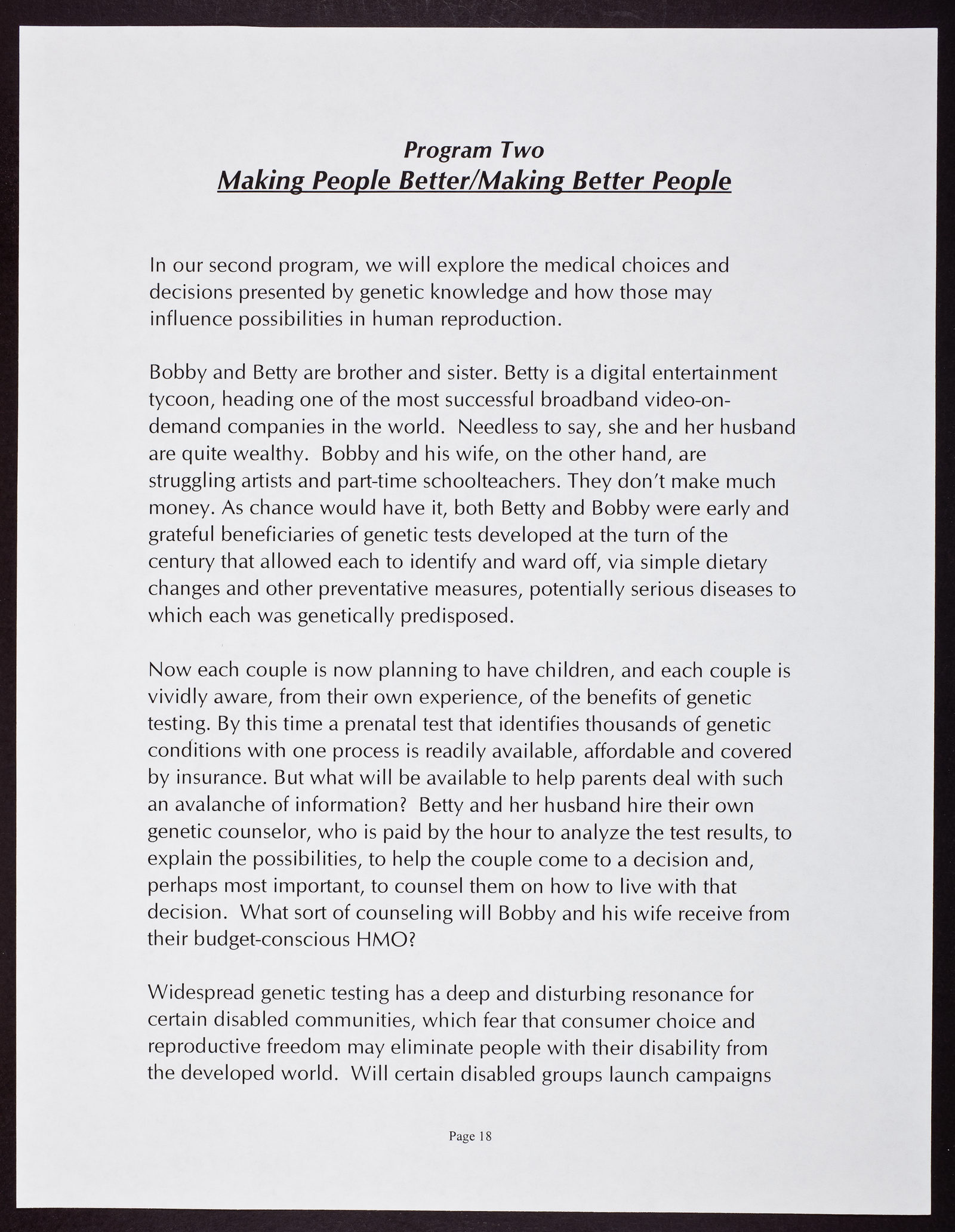 Program Two
Making People Better/Making Better People

In our second program, we will explore the medical choices and decisions presented by genetic knowledge and how those may influence possibilities in human reproduction.

Bobby and Betty are brother and sister. Betty is a digital entertainment tycoon, heading one of the most successful broadband video-on-demand companies in the world. Needless to say, she and her husband are quite wealthy. Bobby and his wife, on the other hand, are struggling artists and part-time schoolteachers. They don't make much money. As chance would have it, both Betty and Bobby were early and grateful beneficiaries of genetic tests developed at the turn of the century that allowed each to identify and ward off, via simple dietary changes and other preventative measures, potentially serious diseases to which each was genetically predisposed.

Now each couple is now planning to have children, and each couple is vividly aware, from their own experience, of the benefits of genetic testing. By this time a prenatal test that identifies thousands of genetic conditions with one process is readily available, affordable and covered by insurance. But what will be available to help parents deal with such an avalanche of information? Betty and her husband hire their own genetic counselor, who is paid by the hour to analyze the test results, to explain the possibilities, to help the couple come to a decision and, perhaps most important, to counsel them on how to live with that decision. What sort of counseling will Bobby and his wife receive from their budget-conscious HMO?

Widespread genetic testing has a deep and disturbing resonance for certain disabled communities, which fear that consumer choice and reproductive freedom may eliminate people with their disability from the developed world. Will certain disabled groups launch campaigns

Page 18